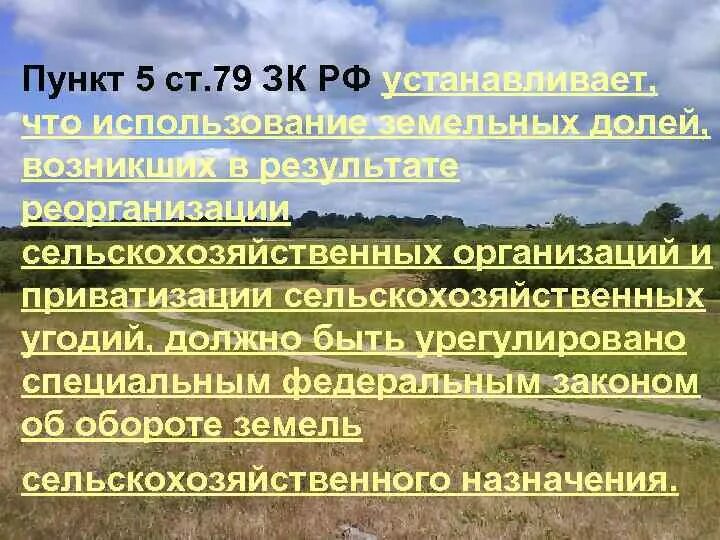 Пункт 5 ст.79 ЗК РФ устанавливает, что использование земельных долей, возникших в результате реорганизации сельскохозяйственных организаций и приватизации сельскохозяйственных угодий, должно быть урегулировано специальным федеральным законом об обороте земель

сельскохозяйственного назначения.